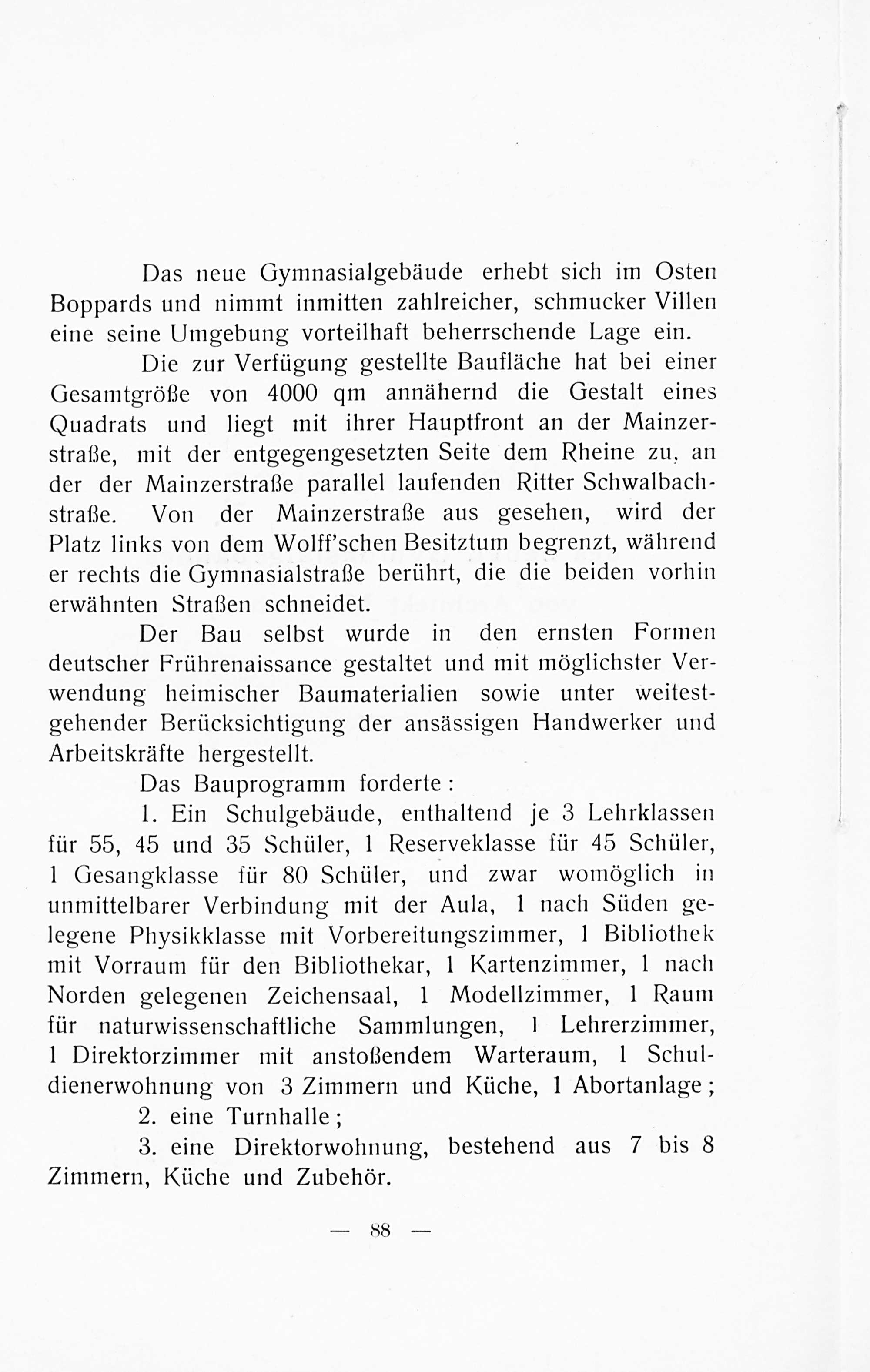 Das neue Gymnasialgebäude erhebt sich im Osten Boppards und nimmt inmitten zahlreicher, schmucker Villen eine seine Umgebung vorteilhaft beherrschende Lage ein.

Die zur Verfügung gestellte Baufläche hat bei einer Gesamtgröße von 4000 qm annähernd die Gestalt eines Quadrats und liegt mit ihrer Hauptfront an der Mainzerstraße, mit der entgegengesetzten Seite dem Rheine zu, an der der Mainzerstraße parallel laufenden Ritter Schwalbachstraße. Von der Mainzerstraße aus gesehen, wird der Platz links von dem Wolff'schen Besitztum begrenzt, während er rechts die Gymnasialstraße berührt, die die beiden vorhin erwähnten Straßen schneidet.

Der Bau selbst wurde in den ernsten Formen deutscher Frührenaissance gestaltet und mit möglichster Verwendung heimischer Baumaterialien sowie unter weitestgehender Berücksichtigung der ansässigen Handwerker und Arbeitskräfte hergestellt.

Das Bauprogramm forderte:

1. Ein Schulgebäude, enthaltend je 3 Lehrklassen für 55, 45 und 35 Schüler, 1 Reserveklasse für 45 Schüler, 1 Gesangklasse für 80 Schüler, und zwar womöglich in unmittelbarer Verbindung mit der Aula, 1 nach Süden gelegene Physikklasse mit Vorbereitungszimmer, 1 Bibliothek mit Vorraum für den Bibliothekar, 1 Kartenzimmer, 1 nach Norden gelegenen Zeichensaal, 1 Modellzimmer, 1 Raum für naturwissenschaftliche Sammlungen, 1 Lehrerzimmer, 1 Direktorzimmer mit anstoßendem Warteraum, 1 Schuldienerwohnung von 3 Zimmern und Küche, 1 Abortanlage;

2. eine Turnhalle;

3. eine Direktorwohnung, bestehend aus 7 bis 8 Zimmern, Küche und Zubehör.

— 88 —